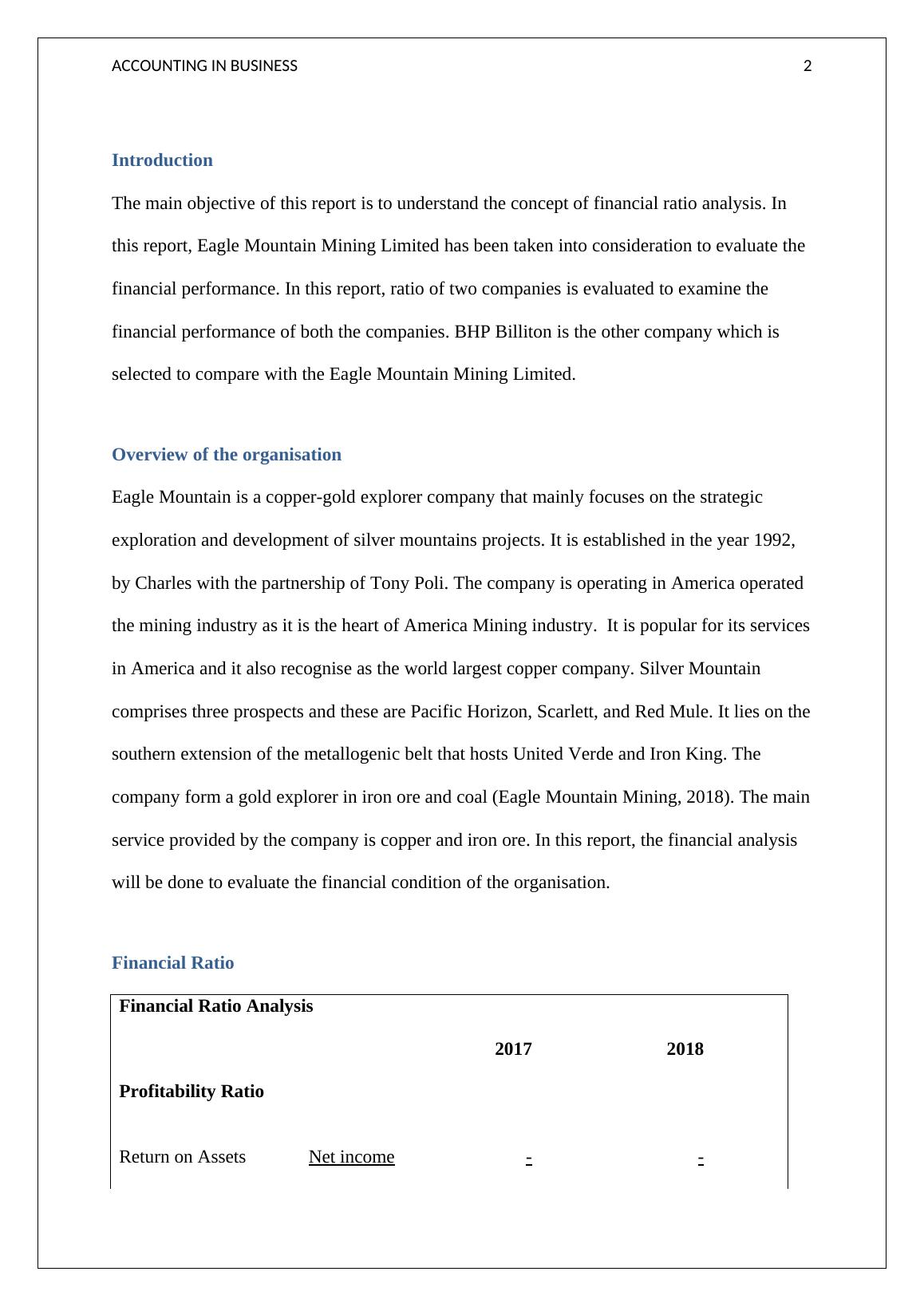 ACCOUNTING IN BUSINESS 2

Introduction

The main objective of this report is to understand the concept of financial ratio analysis. In this report, Eagle Mountain Mining Limited has been taken into consideration to evaluate the financial performance. In this report, ratio of two companies is evaluated to examine the financial performance of both the companies. BHP Billiton is the other company which is selected to compare with the Eagle Mountain Mining Limited.

Overview of the organisation

Eagle Mountain is a copper-gold explorer company that mainly focuses on the strategic exploration and development of silver mountains projects. It is established in the year 1992, by Charles with the partnership of Tony Poli. The company is operating in America operated the mining industry as it is the heart of America Mining industry. It is popular for its services in America and it also recognise as the world largest copper company. Silver Mountain comprises three prospects and these are Pacific Horizon, Scarlett, and Red Mule. It lies on the southern extension of the metallogenic belt that hosts United Verde and Iron King. The company form a gold explorer in iron ore and coal (Eagle Mountain Mining, 2018). The main service provided by the company is copper and iron ore. In this report, the financial analysis will be done to evaluate the financial condition of the organisation.

Financial Ratio

| Financial Ratio Analysis | | | |
|---|---|---|---|
| | | 2017 | 2018 |
| Profitability Ratio | | | |
| Return on Assets | Net income | - | - |